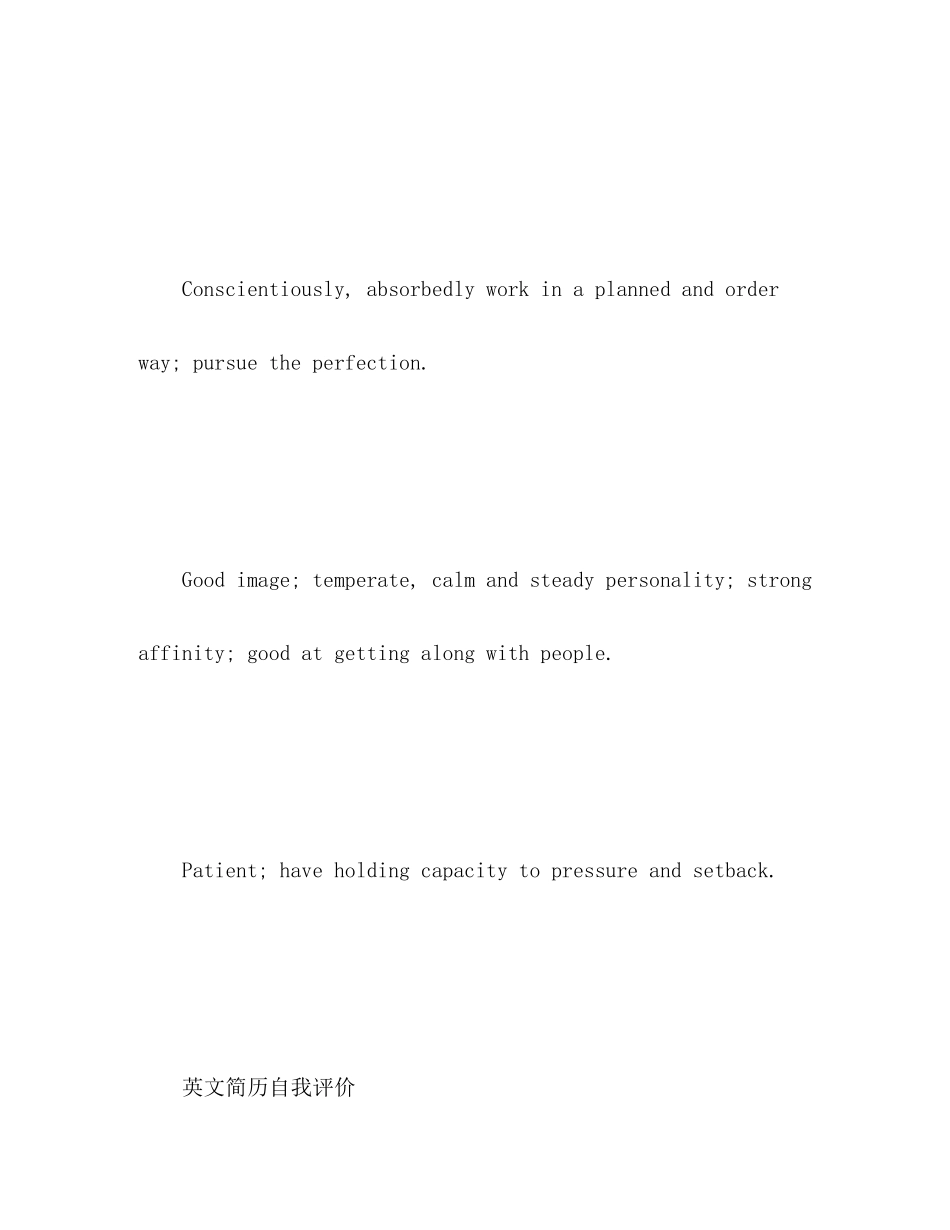 Conscientiously, absorbedly work in a planned and order way; pursue the perfection.

Good image; temperate, calm and steady personality; strong affinity; good at getting along with people.

Patient; have holding capacity to pressure and setback.

英文简历自我评价